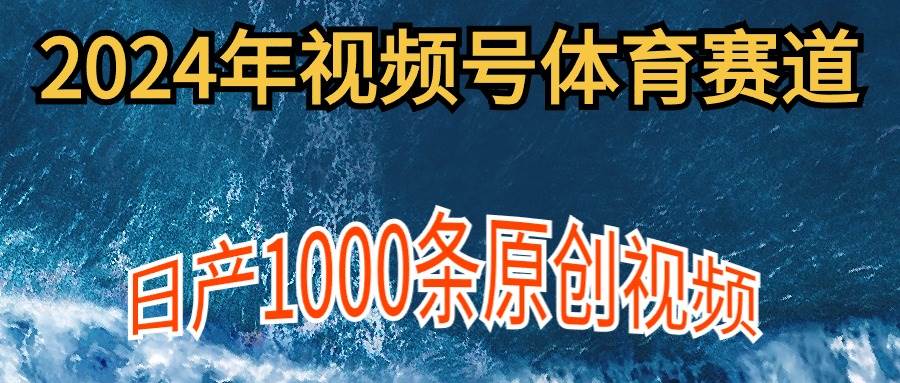 2024年视频号体育赛道

日产1000条原创视频